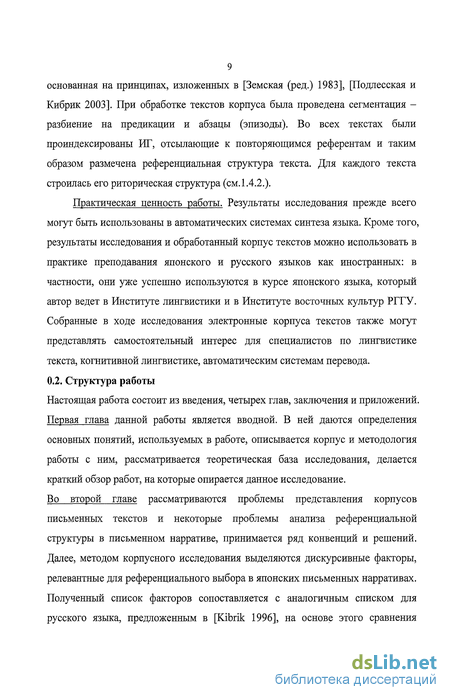 9

основанная на принципах, изложенных в [Земская (ред.) 1983], [Подлесская и Кибрик 2003]. При обработке текстов корпуса была проведена сегментация – разбиение на предикации и абзацы (эпизоды). Во всех текстах были проиндексированы ИГ, отсылающие к повторяющимся референтам и таким образом размечена референциальная структура текста. Для каждого текста строилась его риторическая структура (см.1.4.2.).

Практическая ценность работы. Результаты исследования прежде всего могут быть использованы в автоматических системах синтеза языка. Кроме того, результаты исследования и обработанный корпус текстов можно использовать в практике преподавания японского и русского языков как иностранных: в частности, они уже успешно используются в курсе японского языка, который автор ведет в Институте лингвистики и в Институте восточных культур РГГУ. Собранные в ходе исследования электронные корпуса текстов также могут представлять самостоятельный интерес для специалистов по лингвистике текста, когнитивной лингвистике, автоматическим системам перевода.

0.2. Структура работы

Настоящая работа состоит из введения, четырех глав, заключения и приложений. Первая глава данной работы является вводной. В ней даются определения основных понятий, используемых в работе, описывается корпус и методология работы с ним, рассматривается теоретическая база исследования, делается краткий обзор работ, на которые опирается данное исследование.

Во второй главе рассматриваются проблемы представления корпусов письменных текстов и некоторые проблемы анализа референциальной структуры в письменном нарративе, принимается ряд конвенций и решений. Далее, методом корпусного исследования выделяются дискурсивные факторы, релевантные для референциального выбора в японских письменных нарративах. Полученный список факторов сопоставляется с аналогичным списком для русского языка, предложенным в [Kibrik 1996], на основе этого сравнения

dsLib.net
библиотека диссертаций